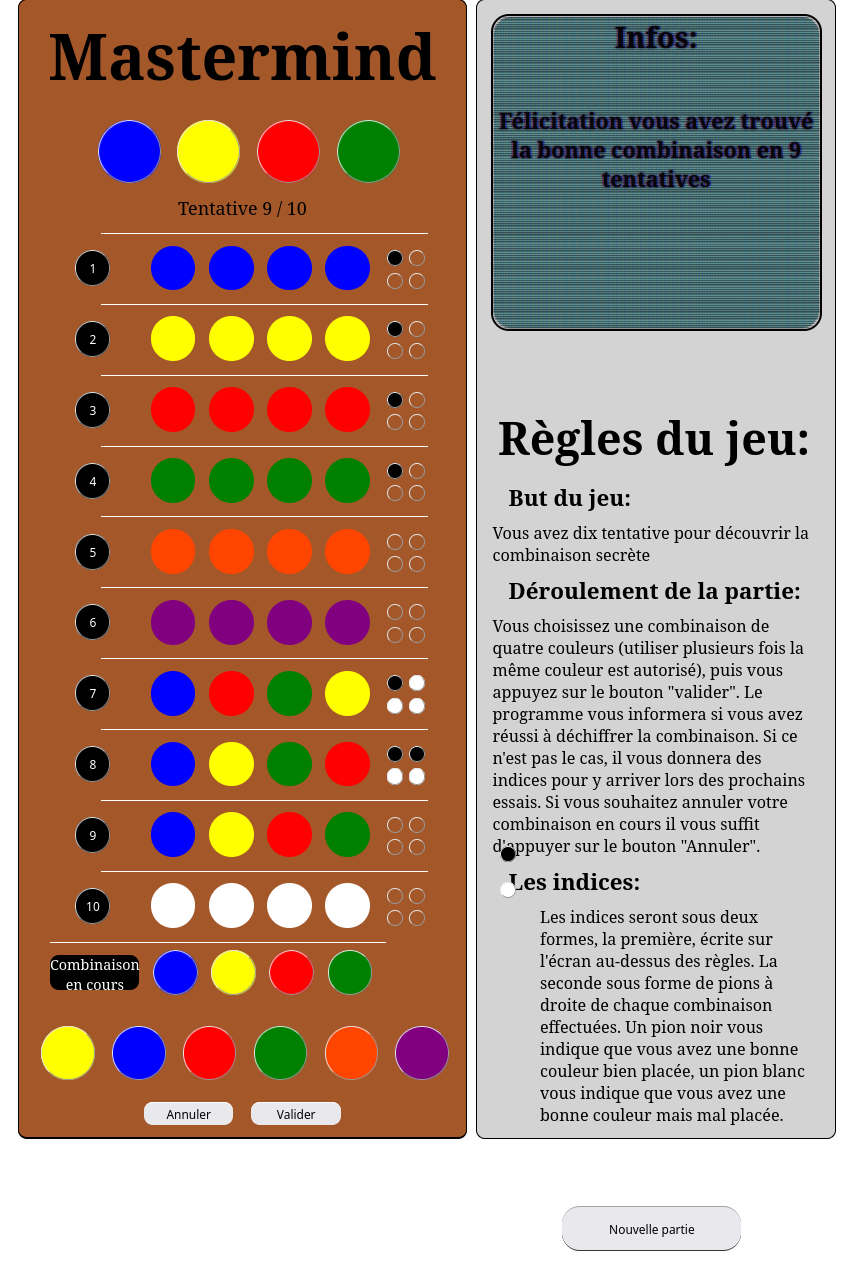 Mastermind

Tentative 9 / 10

1
2
3
4
5
6
7
8
9
10

Combinaison en cours

Annuler Valider

Infos:

Félicitation vous avez trouvé la bonne combinaison en 9 tentatives

Règles du jeu:

But du jeu:

Vous avez dix tentative pour découvrir la combinaison secrète

Déroulement de la partie:

Vous choisissez une combinaison de quatre couleurs (utiliser plusieurs fois la même couleur est autorisé), puis vous appuyez sur le bouton "valider". Le programme vous informera si vous avez réussi à déchiffrer la combinaison. Si ce n'est pas le cas, il vous donnera des indices pour y arriver lors des prochains essais. Si vous souhaitez annuler votre combinaison en cours il vous suffit d'appuyer sur le bouton "Annuler".

Les indices:

Les indices seront sous deux formes, la première, écrite sur l'écran au-dessus des règles. La seconde sous forme de pions à droite de chaque combinaison effectuées. Un pion noir vous indique que vous avez une bonne couleur bien placée, un pion blanc vous indique que vous avez une bonne couleur mais mal placée.

Nouvelle partie